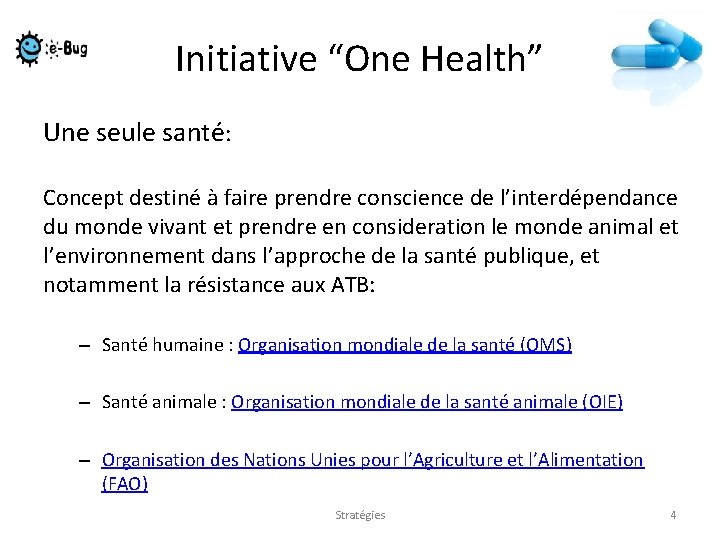 e-Bug

Initiative “One Health”

Une seule santé:

Concept destiné à faire prendre conscience de l’interdépendance du monde vivant et prendre en consideration le monde animal et l’environnement dans l’approche de la santé publique, et notamment la résistance aux ATB:

– Santé humaine : Organisation mondiale de la santé (OMS)

– Santé animale : Organisation mondiale de la santé animale (OIE)

– Organisation des Nations Unies pour l’Agriculture et l’Alimentation (FAO)

Stratégies

4